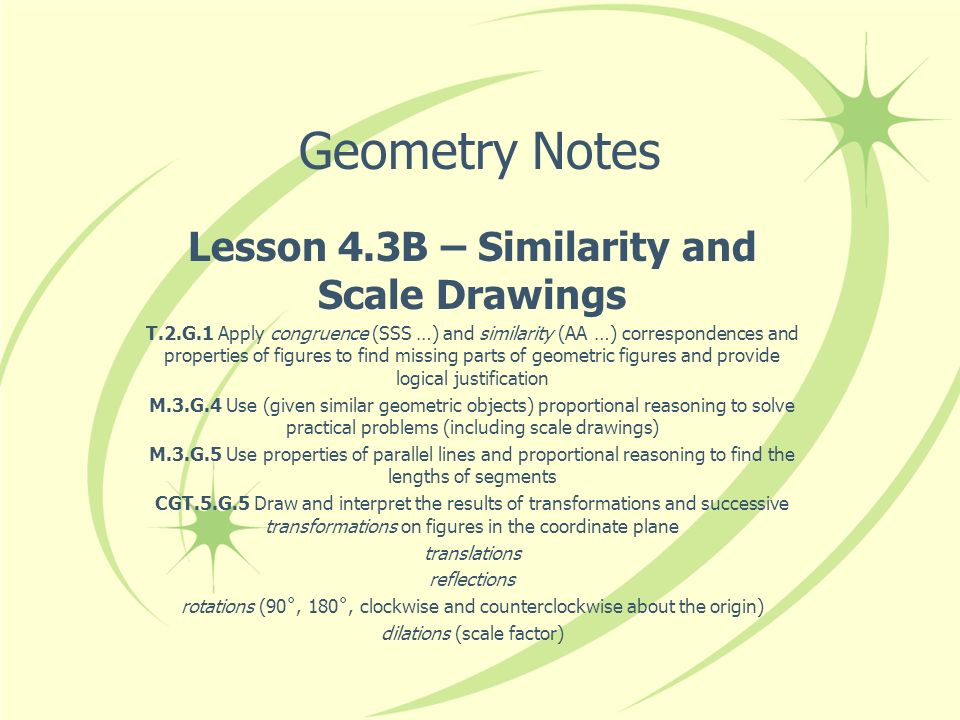 Geometry Notes

Lesson 4.3B – Similarity and Scale Drawings

T.2.G.1 Apply congruence (SSS …) and similarity (AA …) correspondences and properties of figures to find missing parts of geometric figures and provide logical justification

M.3.G.4 Use (given similar geometric objects) proportional reasoning to solve practical problems (including scale drawings)

M.3.G.5 Use properties of parallel lines and proportional reasoning to find the lengths of segments

CGT.5.G.5 Draw and interpret the results of transformations and successive transformations on figures in the coordinate plane

translations

reflections

rotations (90°, 180°, clockwise and counterclockwise about the origin)

dilations (scale factor)